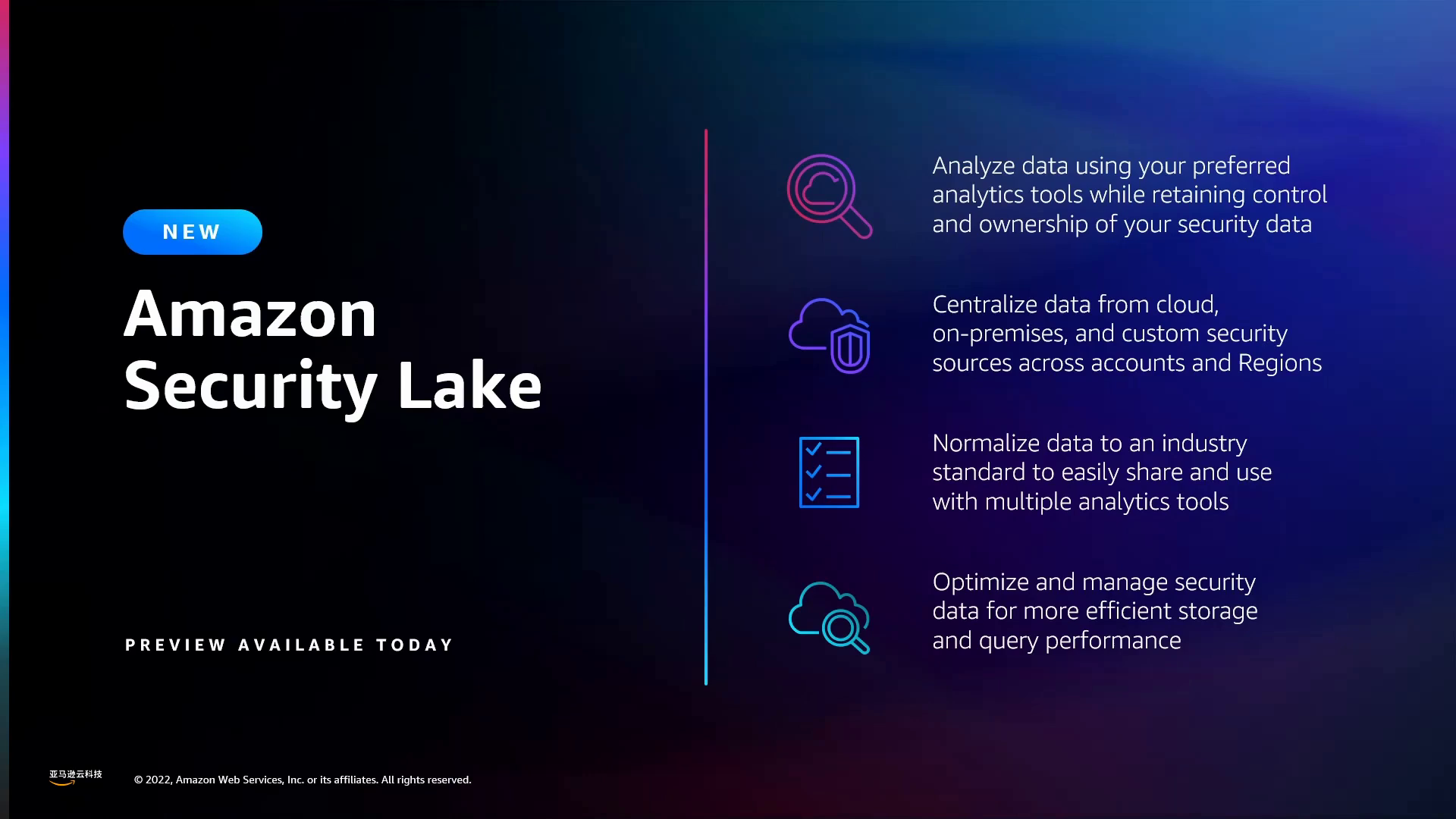 NEW

Amazon Security Lake

PREVIEW AVAILABLE TODAY

Analyze data using your preferred analytics tools while retaining control and ownership of your security data

Centralize data from cloud, on-premises, and custom security sources across accounts and Regions

Normalize data to an industry standard to easily share and use with multiple analytics tools

Optimize and manage security data for more efficient storage and query performance

亚马逊云科技

© 2022, Amazon Web Services, Inc. or its affiliates. All rights reserved.